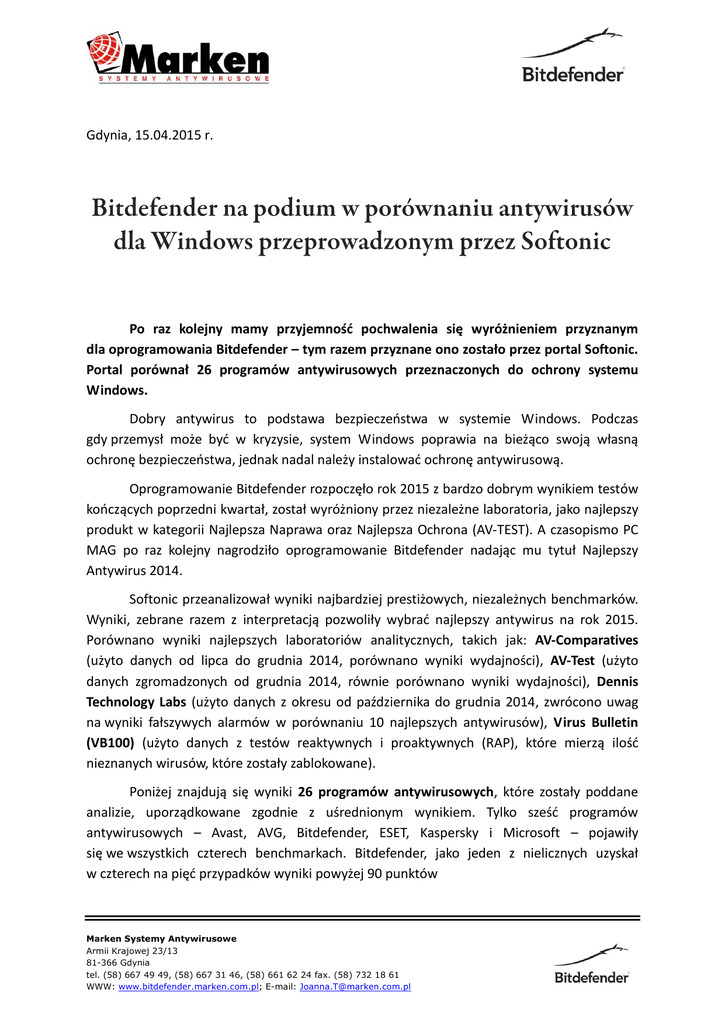 Marken
SYSTEMY ANTYWIRUSOWE

Bitdefender

Gdynia, 15.04.2015 r.

Bitdefender na podium w porównaniu antywirusów dla Windows przeprowadzonym przez Softonic

Po raz kolejny mamy przyjemność pochwalenia się wyróżnieniem przyznanym dla oprogramowania Bitdefender – tym razem przyznane ono zostało przez portal Softonic. Portal porównał 26 programów antywirusowych przeznaczonych do ochrony systemu Windows.

Dobry antywirus to podstawa bezpieczeństwa w systemie Windows. Podczas gdy przemysł może być w kryzysie, system Windows poprawia na bieżąco swoją własną ochronę bezpieczeństwa, jednak nadal należy instalować ochronę antywirusową.

Oprogramowanie Bitdefender rozpoczęło rok 2015 z bardzo dobrym wynikiem testów kończących poprzedni kwartał, został wyróżniony przez niezależne laboratoria, jako najlepszy produkt w kategorii Najlepsza Naprawa oraz Najlepsza Ochrona (AV-TEST). A czasopismo PC MAG po raz kolejny nagrodziło oprogramowanie Bitdefender nadając mu tytuł Najlepszy Antywirus 2014.

Softonic przeanalizował wyniki najbardziej prestiżowych, niezależnych benchmarków. Wyniki, zebrane razem z interpretacją pozwoliły wybrać najlepszy antywirus na rok 2015. Porównano wyniki najlepszych laboratoriów analitycznych, takich jak: AV-Comparatives (użyto danych od lipca do grudnia 2014, porównano wyniki wydajności), AV-Test (użyto danych zgromadzonych od grudnia 2014, równie porównano wyniki wydajności), Dennis Technology Labs (użyto danych z okresu od października do grudnia 2014, zwrócono uwag na wyniki fałszywych alarmów w porównaniu 10 najlepszych antywirusów), Virus Bulletin (VB100) (użyto danych z testów reaktywnych i proaktywnych (RAP), które mierzą ilość nieznanych wirusów, które zostały zablokowane).

Poniżej znajdują się wyniki 26 programów antywirusowych, które zostały poddane analizie, uporządkowane zgodnie z uśrednionym wynikiem. Tylko sześć programów antywirusowych – Avast, AVG, Bitdefender, ESET, Kaspersky i Microsoft – pojawiły się we wszystkich czterech benchmarkach. Bitdefender, jako jeden z nielicznych uzyskał w czterech na pięć przypadków wyniki powyżej 90 punktów

Marken Systemy Antywirusowe
Armii Krajowej 23/13
81-366 Gdynia
tel. (58) 667 49 49, (58) 667 31 46, (58) 661 62 24 fax. (58) 732 18 61
WWW: www.bitdefender.marken.com.pl; E-mail: Joanna.T@marken.com.pl

Bitdefender